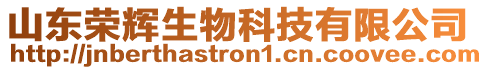 山东荣辉生物科技有限公司
http://jnberthastron1.cn.coovee.com